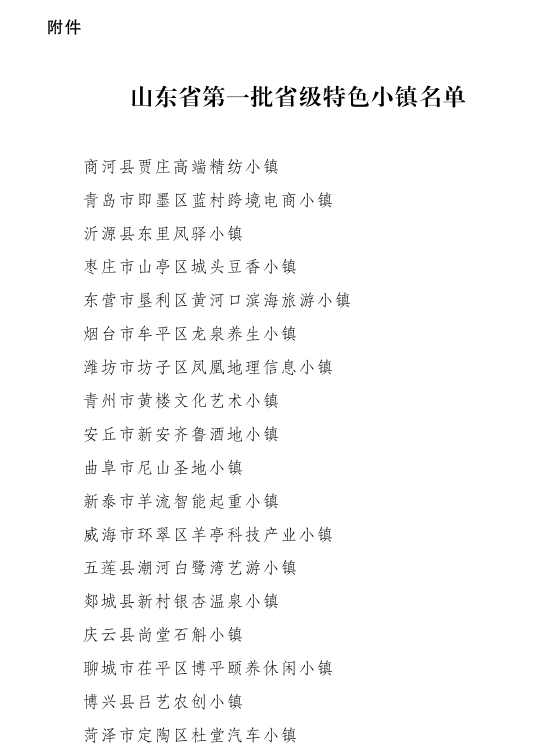 附件

山东省第一批省级特色小镇名单

商河县贾庄高端精纺小镇
青岛市即墨区蓝村跨境电商小镇
沂源县东里凤驿小镇
枣庄市山亭区城头豆香小镇
东营市垦利区黄河口滨海旅游小镇
烟台市牟平区龙泉养生小镇
潍坊市坊子区凤凰地理信息小镇
青州市黄楼文化艺术小镇
安丘市新安齐鲁酒地小镇
曲阜市尼山圣地小镇
新泰市羊流智能起重小镇
威海市环翠区羊亭科技产业小镇
五莲县潮河白鹭湾艺游小镇
郯城县新村银杏温泉小镇
庆云县尚堂石斛小镇
聊城市茌平区博平颐养休闲小镇
博兴县吕艺农创小镇
菏泽市定陶区杜堂汽车小镇